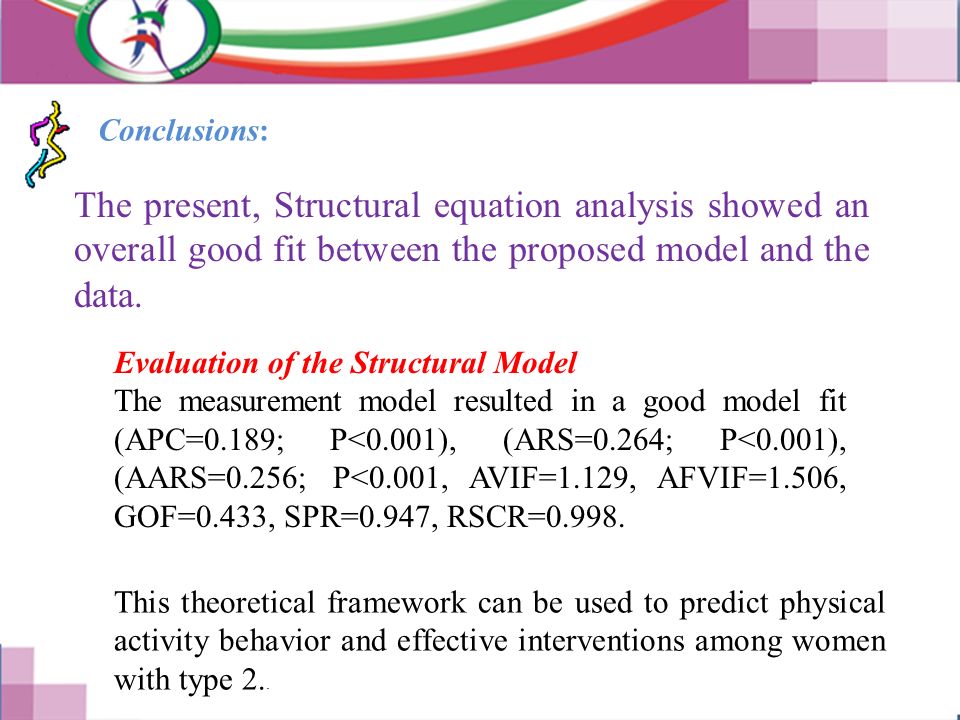 Conclusions:

The present, Structural equation analysis showed an overall good fit between the proposed model and the data.

Evaluation of the Structural Model
The measurement model resulted in a good model fit (APC=0.189; P<0.001), (ARS=0.264; P<0.001), (AARS=0.256; P<0.001, AVIF=1.129, AFVIF=1.506, GOF=0.433, SPR=0.947, RSCR=0.998.

This theoretical framework can be used to predict physical activity behavior and effective interventions among women with type 2..